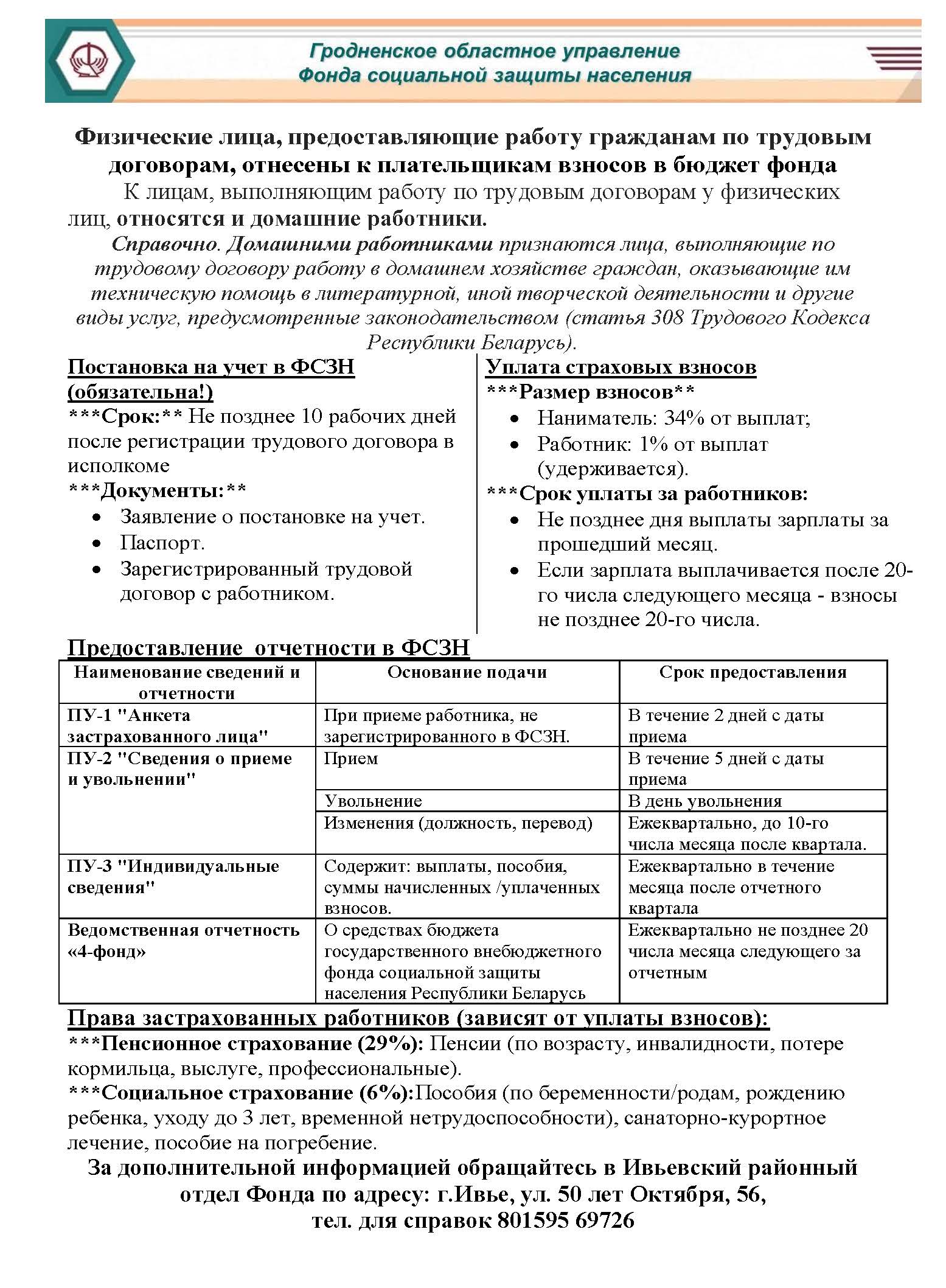 Гродненское областное управление
Фонда социальной защиты населения

Физические лица, предоставляющие работу гражданам по трудовым договорам, отнесены к плательщикам взносов в бюджет фонда

К лицам, выполняющим работу по трудовым договорам у физических лиц, относятся и домашние работники.

Справочно. Домашними работниками признаются лица, выполняющие по трудовому договору работу в домашнем хозяйстве граждан, оказывающие им техническую помощь в литературной, иной творческой деятельности и другие виды услуг, предусмотренные законодательством (статья 308 Трудового Кодекса Республики Беларусь).

Постановка на учет в ФСЗН (обязательна!)
***Срок:** Не позднее 10 рабочих дней после регистрации трудового договора в исполкоме
***Документы:**
• Заявление о постановке на учет.
• Паспорт.
• Зарегистрированный трудовой договор с работником.

Уплата страховых взносов
***Размер взносов**
• Наниматель: 34% от выплат;
• Работник: 1% от выплат (удерживается).
***Срок уплаты за работников:
• Не позднее дня выплаты зарплаты за прошедший месяц.
• Если зарплата выплачивается после 20-го числа следующего месяца - взносы не позднее 20-го числа.

Предоставление отчетности в ФСЗН

| Наименование сведений и отчетности | Основание подачи | Срок предоставления |
|---|---|---|
| ПУ-1 "Анкета застрахованного лица" | При приеме работника, не зарегистрированного в ФСЗН. | В течение 2 дней с даты приема |
| ПУ-2 "Сведения о приеме и увольнении" | Прием | В течение 5 дней с даты приема |
| | Увольнение | В день увольнения |
| | Изменения (должность, перевод) | Ежеквартально, до 10-го числа месяца после квартала. |
| ПУ-3 "Индивидуальные сведения" | Содержит: выплаты, пособия, суммы начисленных /уплаченных взносов. | Ежеквартально в течение месяца после отчетного квартала |
| Ведомственная отчетность «4-фонд» | О средствах бюджета государственного внебюджетного фонда социальной защиты населения Республики Беларусь | Ежеквартально не позднее 20 числа месяца следующего за отчетным |

Права застрахованных работников (зависят от уплаты взносов):
***Пенсионное страхование (29%): Пенсии (по возрасту, инвалидности, потере кормильца, выслуге, профессиональные).
***Социальное страхование (6%):Пособия (по беременности/родам, рождению ребенка, уходу до 3 лет, временной нетрудоспособности), санаторно-курортное лечение, пособие на погребение.

За дополнительной информацией обращайтесь в Ивьевский районный отдел Фонда по адресу: г.Ивье, ул. 50 лет Октября, 56,
тел. для справок 801595 69726